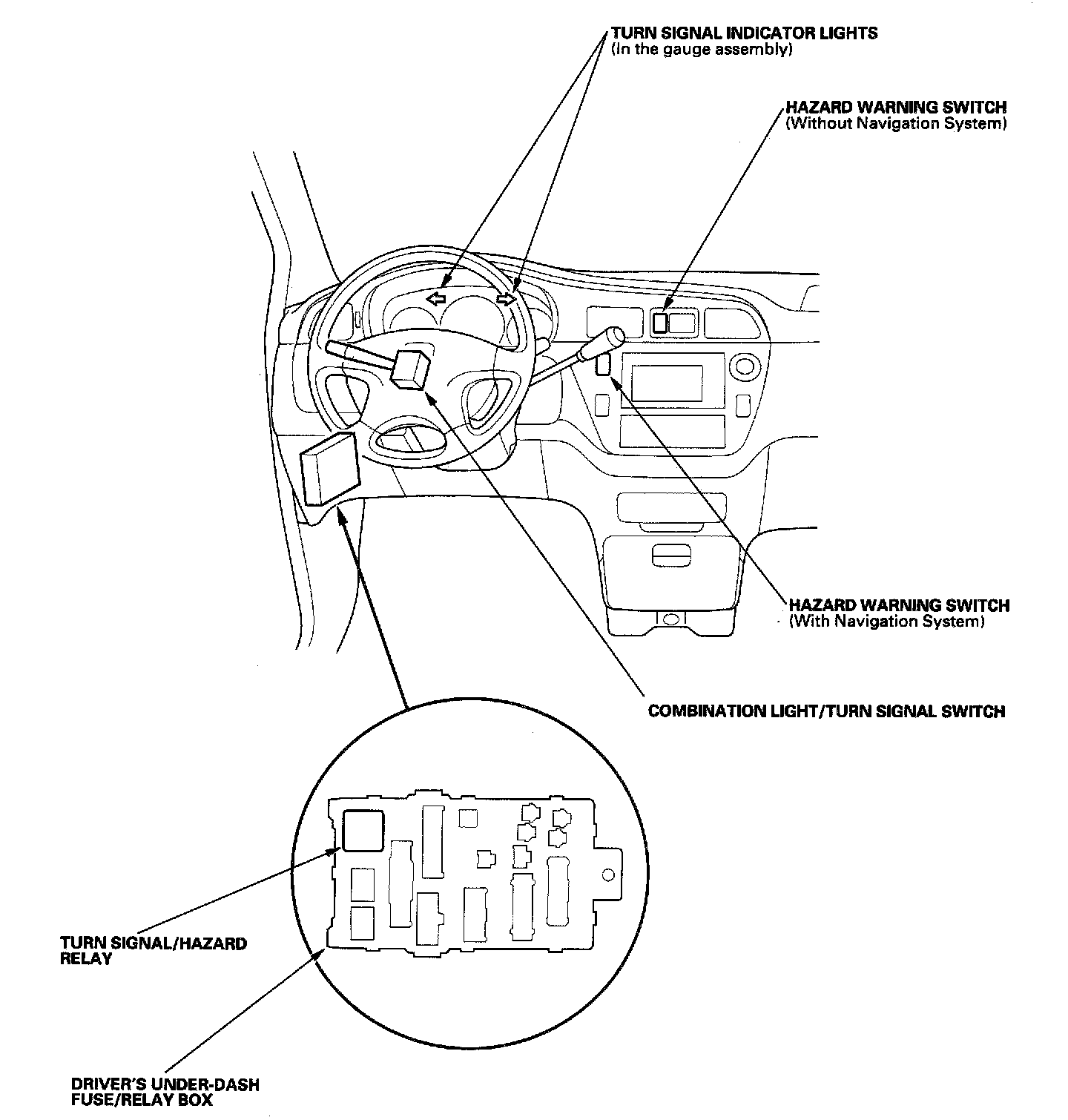 TURN SIGNAL INDICATOR LIGHTS
(In the gauge assembly)

HAZARD WARNING SWITCH
(Without Navigation System)

HAZARD WARNING SWITCH
(With Navigation System)

COMBINATION LIGHT/TURN SIGNAL SWITCH

TURN SIGNAL/HAZARD
RELAY

DRIVER'S UNDER-DASH
FUSE/RELAY BOX